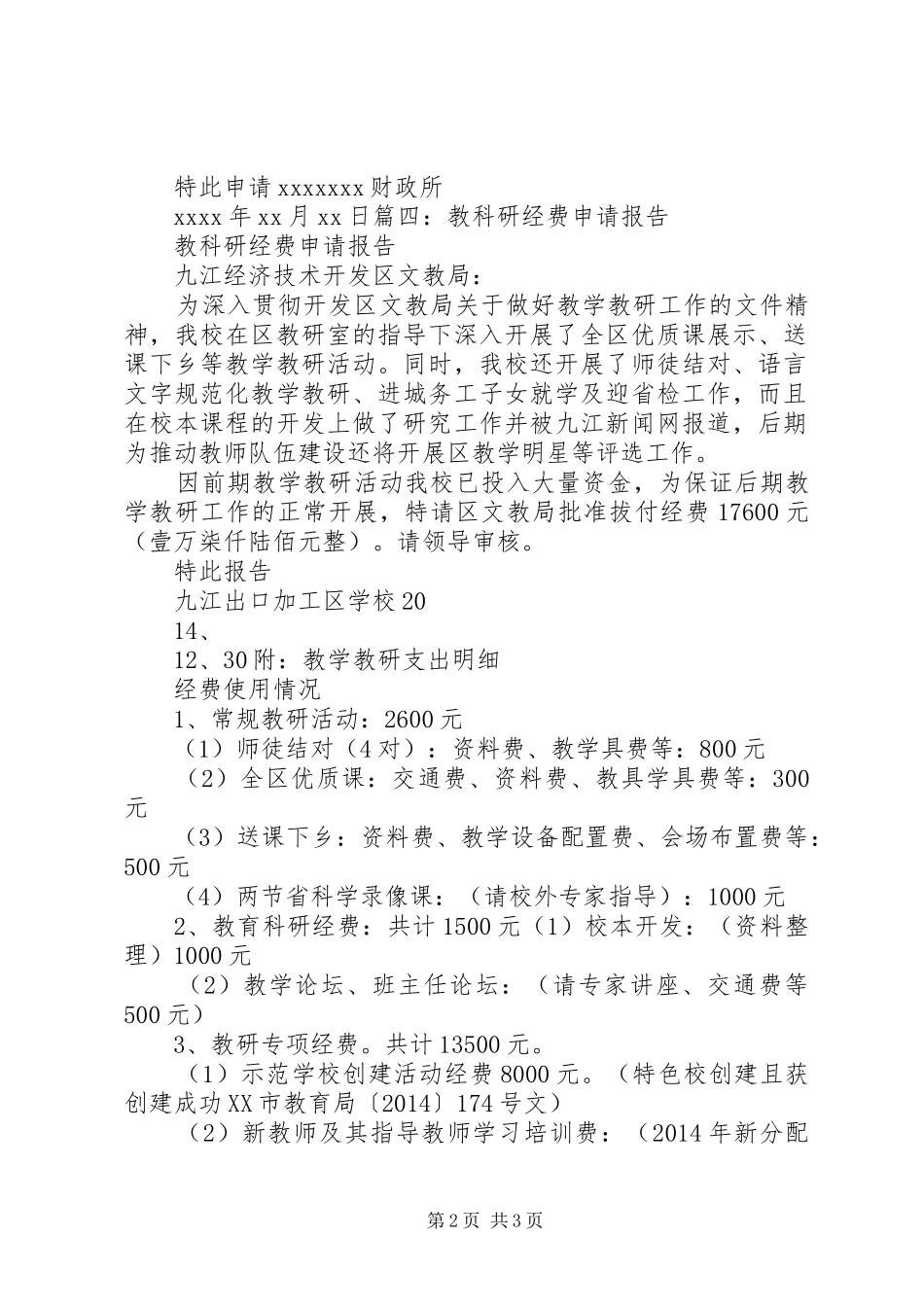 特此申请 xxxxxxx 财政所

xxxx 年 xx 月 xx 日篇四：教科研经费申请报告

教科研经费申请报告

九江经济技术开发区文教局：

为深入贯彻开发区文教局关于做好教学教研工作的文件精神，我校在区教研室的指导下深入开展了全区优质课展示、送课下乡等教学教研活动。同时，我校还开展了师徒结对、语言文字规范化教学教研、进城务工子女就学及迎省检工作，而且在校本课程的开发上做了研究工作并被九江新闻网报道，后期为推动教师队伍建设还将开展区教学明星等评选工作。

因前期教学教研活动我校已投入大量资金，为保证后期教学教研工作的正常开展，特请区文教局批准拨付经费 17600 元（壹万柒仟陆佰元整）。请领导审核。

特此报告

九江出口加工区学校 20

14、

12、30 附：教学教研支出明细

经费使用情况

1、常规教研活动：2600 元

（1）师徒结对（4 对）：资料费、教学具费等：800 元

（2）全区优质课：交通费、资料费、教具学具费等：300 元

（3）送课下乡：资料费、教学设备配置费、会场布置费等：500 元

（4）两节省科学录像课：（请校外专家指导）：1000 元

2、教育科研经费：共计 1500 元（1）校本开发：（资料整理）1000 元

（2）教学论坛、班主任论坛：（请专家讲座、交通费等 500 元）

3、教研专项经费。共计 13500 元。

（1）示范学校创建活动经费 8000 元。（特色校创建且获创建成功 XX 市教育局〔2014〕174 号文）

（2）新教师及其指导教师学习培训费：（2014 年新分配

第 2 页 共 3 页